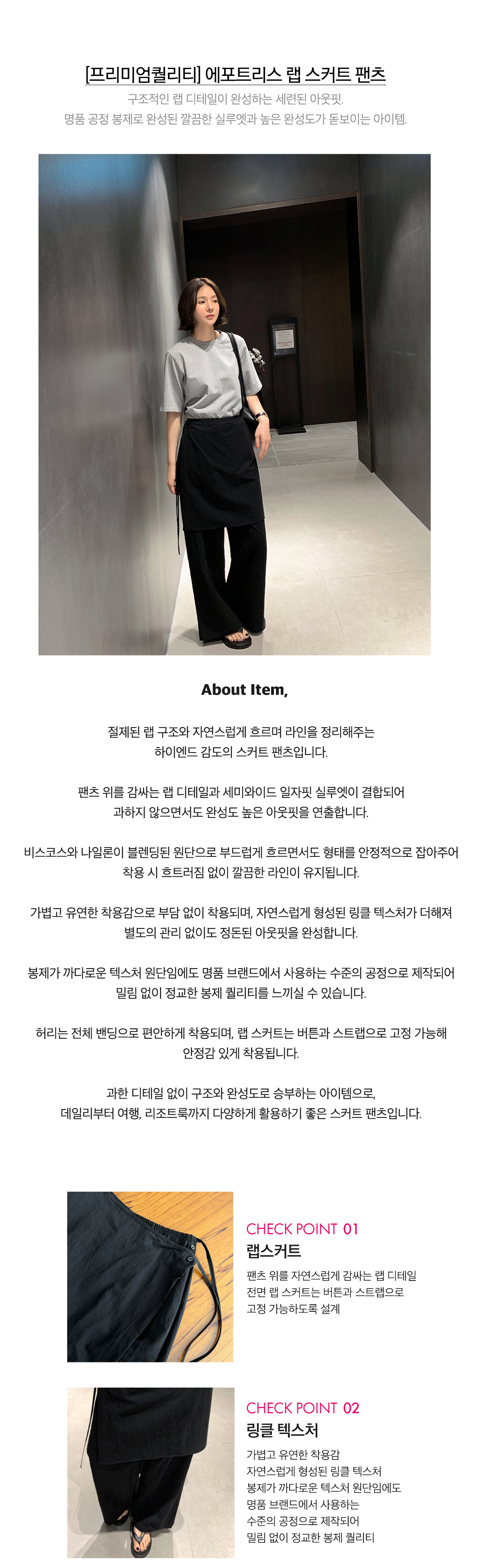 [프리미엄퀄리티] 에포트리스 랩 스커트 팬츠

구조적인 랩 디테일이 완성하는 세련된 아웃핏.
명품 공정 봉제로 완성된 깔끔한 실루엣과 높은 완성도가 돋보이는 아이템.

About Item,

절제된 랩 구조와 자연스럽게 흐르며 라인을 정리해주는
하이엔드 감도의 스커트 팬츠입니다.

팬츠 위를 감싸는 랩 디테일과 세미와이드 일자핏 실루엣이 결합되어
과하지 않으면서도 완성도 높은 아웃핏을 연출합니다.

비스코스와 나일론이 블렌딩된 원단으로 부드럽게 흐르면서도 형태를 안정적으로 잡아주어
착용 시 흐트러짐 없이 깔끔한 라인이 유지됩니다.

가볍고 유연한 착용감으로 부담 없이 착용되며, 자연스럽게 형성된 링클 텍스처가 더해져
별도의 관리 없이도 정돈된 아웃핏을 완성합니다.

봉제가 까다로운 텍스처 원단임에도 명품 브랜드에서 사용하는 수준의 공정으로 제작되어
밀림 없이 정교한 봉제 퀄리티를 느끼실 수 있습니다.

허리는 전체 밴딩으로 편안하게 착용되며, 랩 스커트는 버튼과 스트랩으로 고정 가능해
안정감 있게 착용됩니다.

과한 디테일 없이 구조와 완성도로 승부하는 아이템으로,
데일리부터 여행, 리조트룩까지 다양하게 활용하기 좋은 스커트 팬츠입니다.

CHECK POINT 01
랩스커트
팬츠 위를 자연스럽게 감싸는 랩 디테일
전면 랩 스커트는 버튼과 스트랩으로
고정 가능하도록 설계

CHECK POINT 02
링클 텍스처
가볍고 유연한 착용감
자연스럽게 형성된 링클 텍스처
봉제가 까다로운 텍스처 원단임에도
명품 브랜드에서 사용하는
수준의 공정으로 제작되어
밀림 없이 정교한 봉제 퀄리티